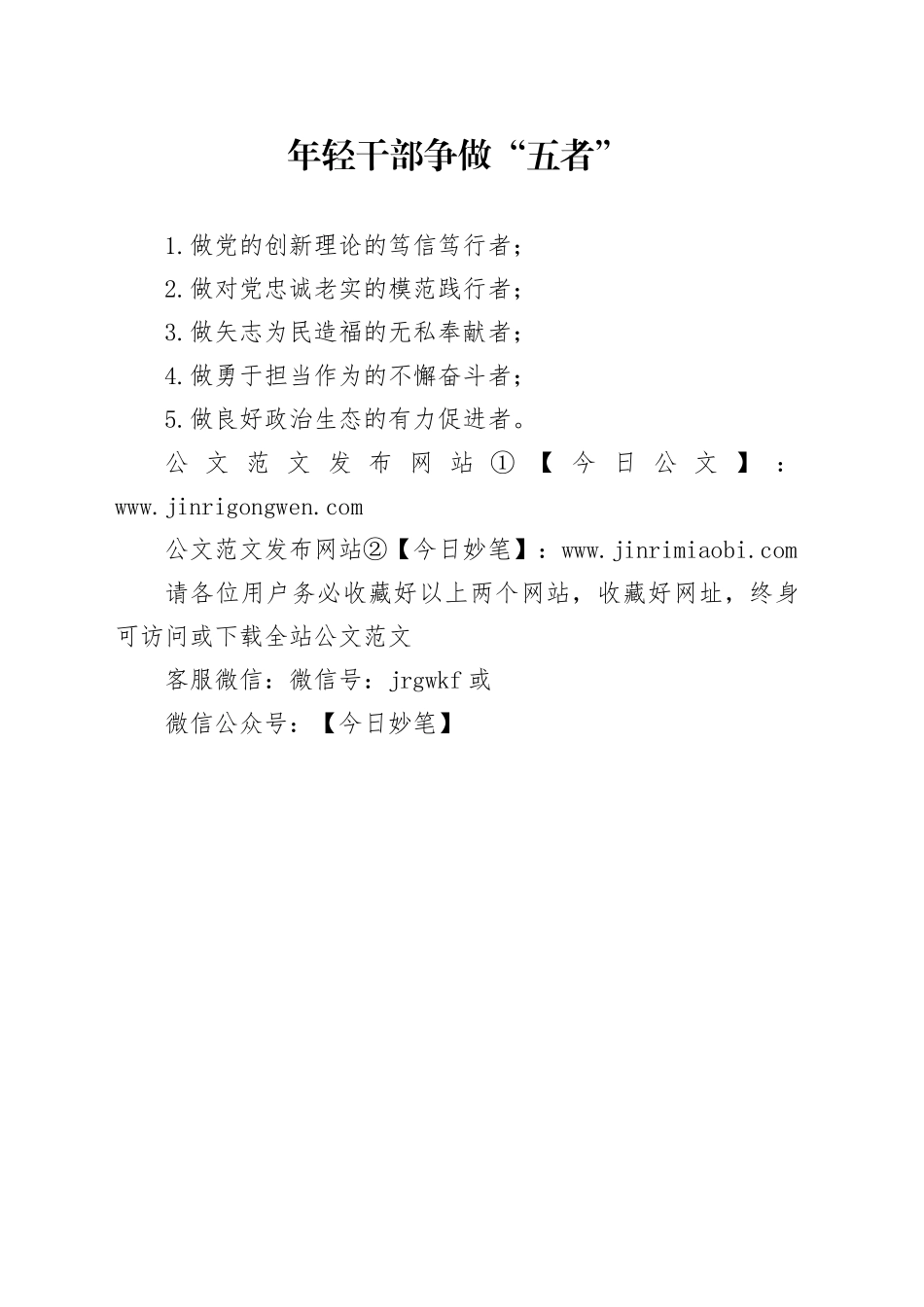 年轻干部争做“五者”

1.做党的创新理论的笃信笃行者；

2.做对党忠诚老实的模范践行者；

3.做矢志为民造福的无私奉献者；

4.做勇于担当作为的不懈奋斗者；

5.做良好政治生态的有力促进者。

公文范文发布网站①【今日公文】：www.jinrigongwen.com

公文范文发布网站②【今日妙笔】：www.jinrimiaobi.com

请各位用户务必收藏好以上两个网站，收藏好网址，终身可访问或下载全站公文范文

客服微信：微信号：jrgwkf 或

微信公众号：【今日妙笔】